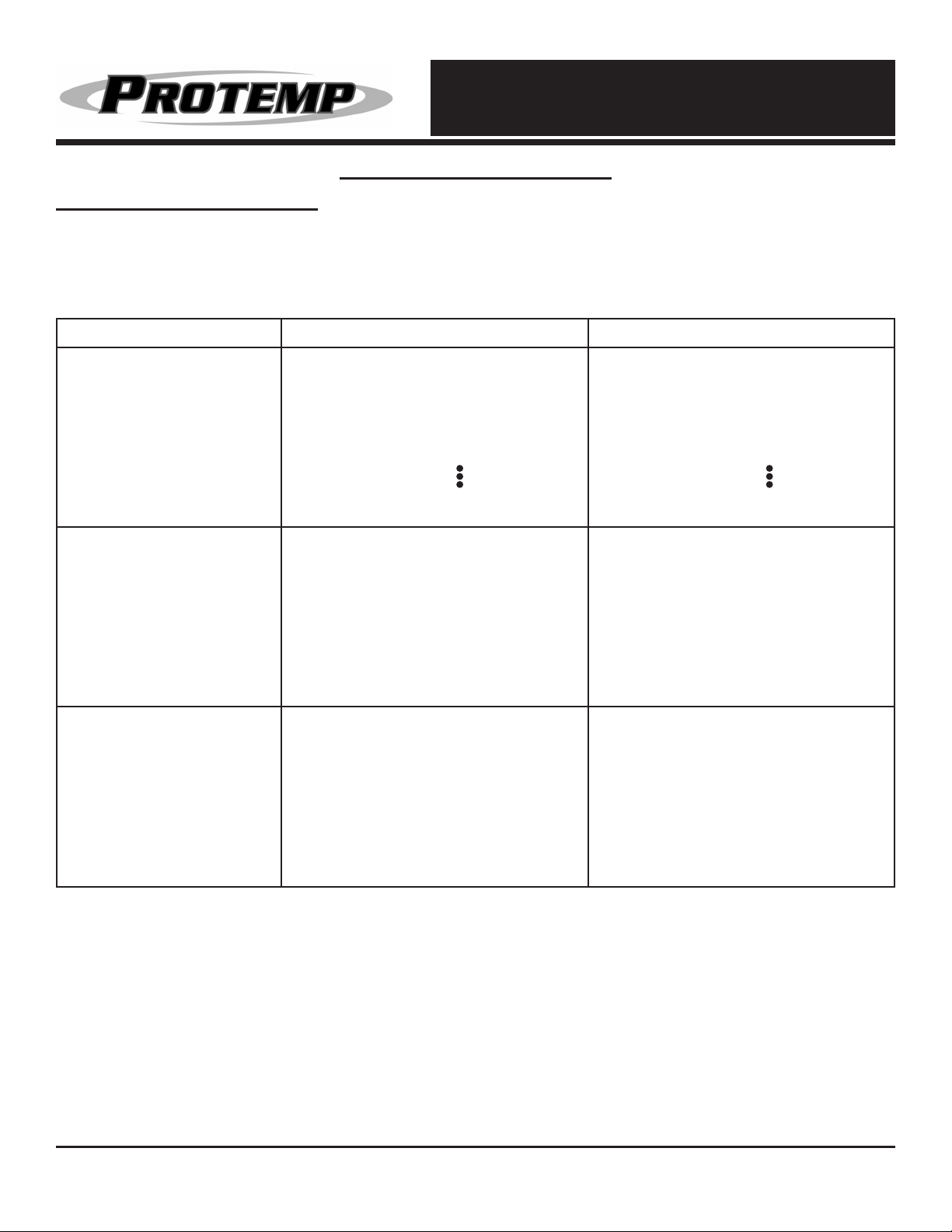 PROTEMP